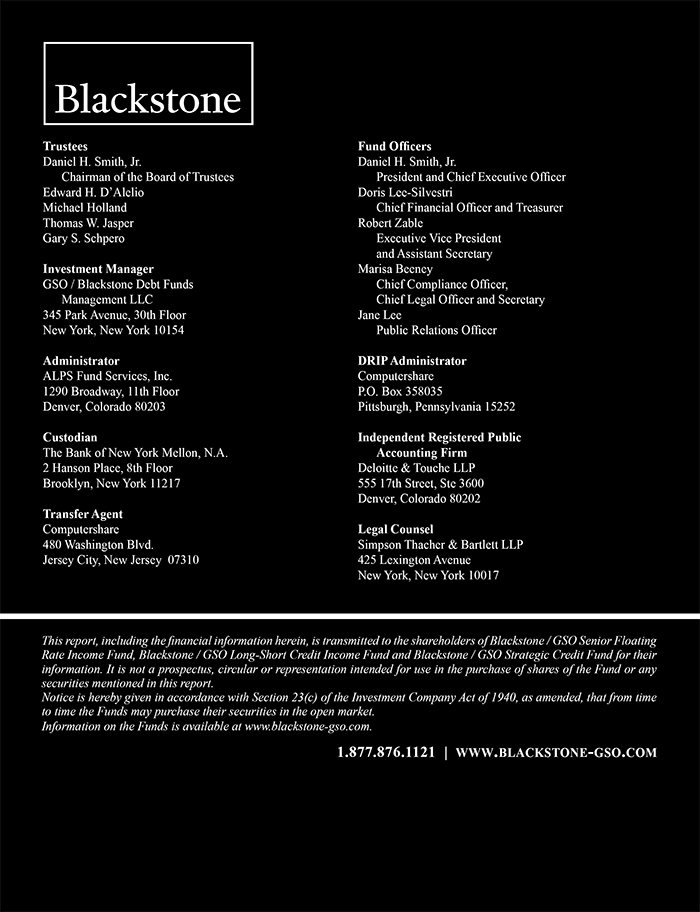 Blackstone

Trustees
Daniel H. Smith, Jr.
Chairman of the Board of Trustees
Edward H. D'Alelio
Michael Holland
Thomas W. Jasper
Gary S. Schpero

Investment Manager
GSO / Blackstone Debt Funds Management LLC
345 Park Avenue, 30th Floor
New York, New York 10154

Administrator
ALPS Fund Services, Inc.
1290 Broadway, 11th Floor
Denver, Colorado 80203

Custodian
The Bank of New York Mellon, N.A.
2 Hanson Place, 8th Floor
Brooklyn, New York 11217

Transfer Agent
Computershare
480 Washington Blvd.
Jersey City, New Jersey 07310

Fund Officers
Daniel H. Smith, Jr.
President and Chief Executive Officer
Doris Lee-Silvestri
Chief Financial Officer and Treasurer
Robert Zable
Executive Vice President
and Assistant Secretary
Marisa Beeney
Chief Compliance Officer,
Chief Legal Officer and Secretary
Jane Lee
Public Relations Officer

DRIP Administrator
Computershare
P.O. Box 358035
Pittsburgh, Pennsylvania 15252

Independent Registered Public Accounting Firm
Deloitte & Touche LLP
555 17th Street, Ste 3600
Denver, Colorado 80202

Legal Counsel
Simpson Thacher & Bartlett LLP
425 Lexington Avenue
New York, New York 10017

This report, including the financial information herein, is transmitted to the shareholders of Blackstone / GSO Senior Floating Rate Income Fund, Blackstone / GSO Long-Short Credit Income Fund and Blackstone / GSO Strategic Credit Fund for their information. It is not a prospectus, circular or representation intended for use in the purchase of shares of the Fund or any securities mentioned in this report.
Notice is hereby given in accordance with Section 23(c) of the Investment Company Act of 1940, as amended, that from time to time the Funds may purchase their securities in the open market.
Information on the Funds is available at www.blackstone-gso.com.

1.877.876.1121 | WWW.BLACKSTONE-GSO.COM